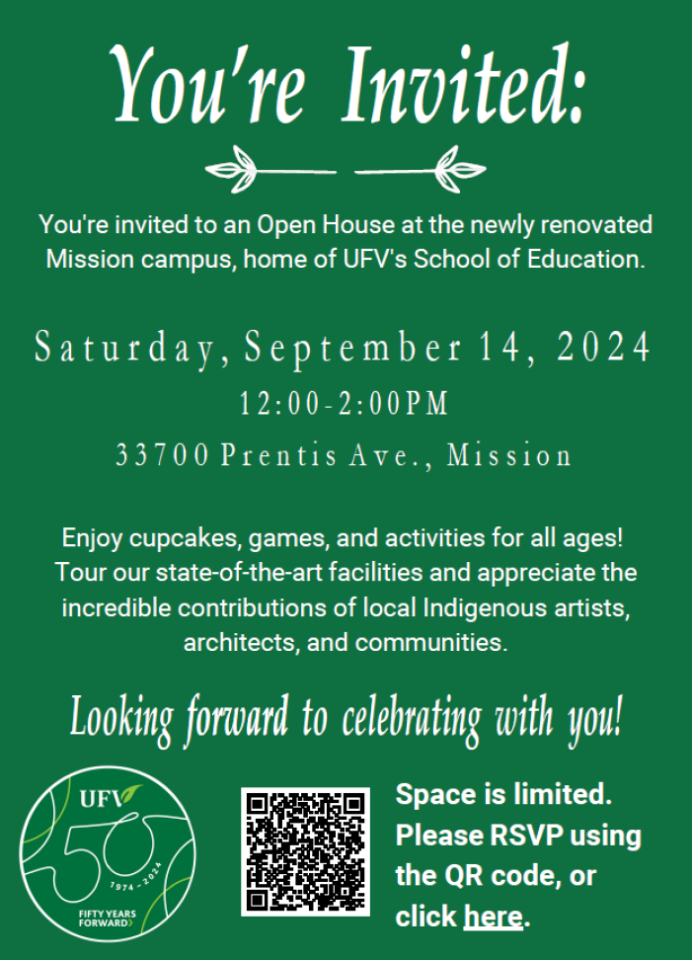 You're Invited:

You're invited to an Open House at the newly renovated Mission campus, home of UFV's School of Education.

Saturday, September 14, 2024

12:00-2:00PM

33700 Prentis Ave., Mission

Enjoy cupcakes, games, and activities for all ages! Tour our state-of-the-art facilities and appreciate the incredible contributions of local Indigenous artists, architects, and communities.

Looking forward to celebrating with you!

UFV 50 1974 - 2024 FIFTY YEARS FORWARD

Space is limited. Please RSVP using the QR code, or click here.